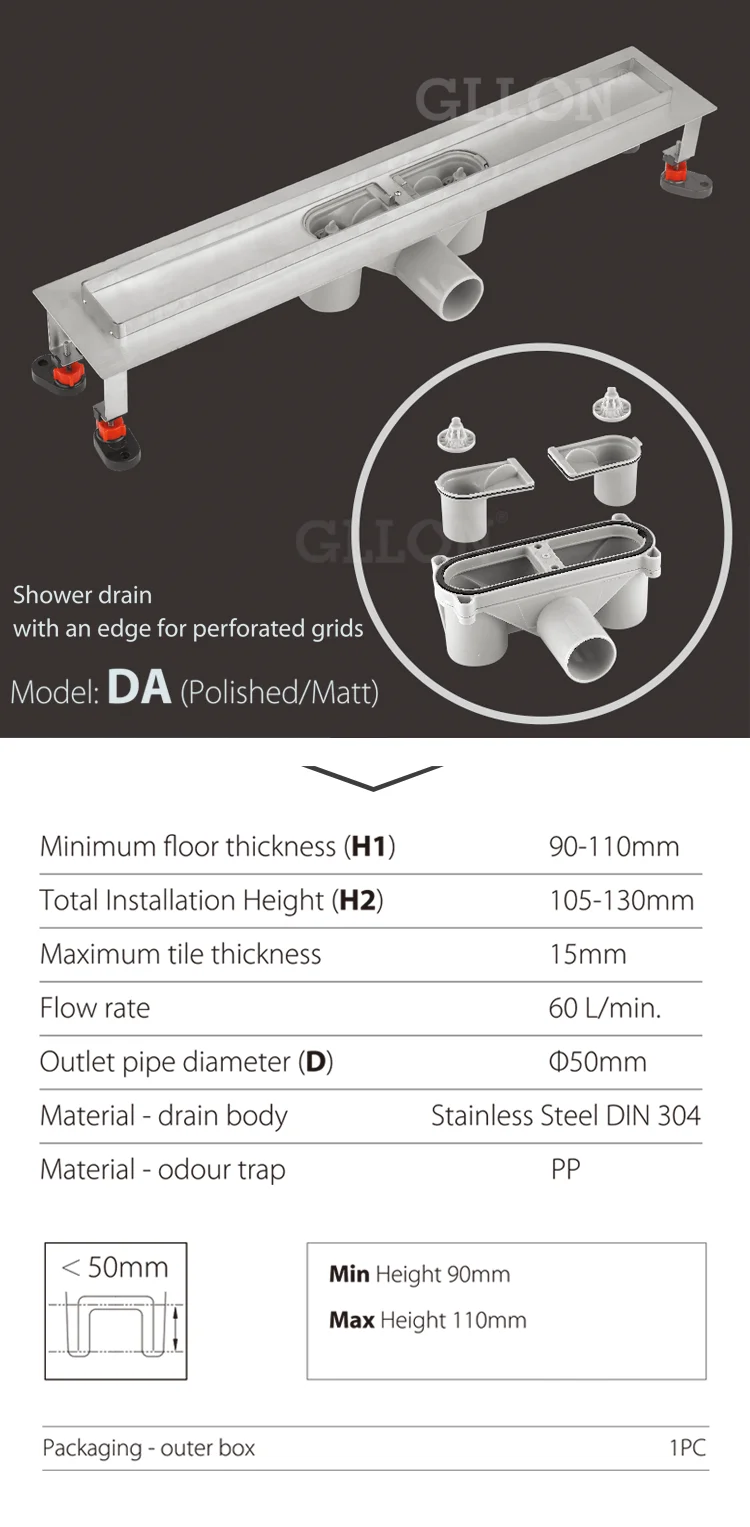 Shower drain
with an edge for perforated grids

Model: DA (Polished/Matt)

Minimum floor thickness (H1) 90-110mm
Total Installation Height (H2) 105-130mm
Maximum tile thickness 15mm
Flow rate 60 L/min.
Outlet pipe diameter (D) Φ50mm
Material - drain body Stainless Steel DIN 304
Material - odour trap PP

< 50mm

Min Height 90mm
Max Height 110mm

Packaging - outer box 1PC

GLLON